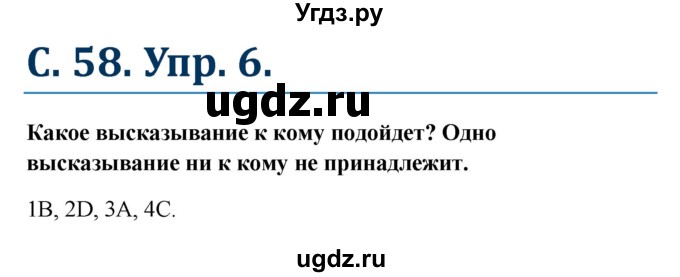 Угдз.ру

С. 58. Упр. 6.

ugdz.ru

Какое высказывание к кому подойдет? Одно высказывание ни к кому не принадлежит.

1B, 2D, 3A, 4C.

ugdz.ru